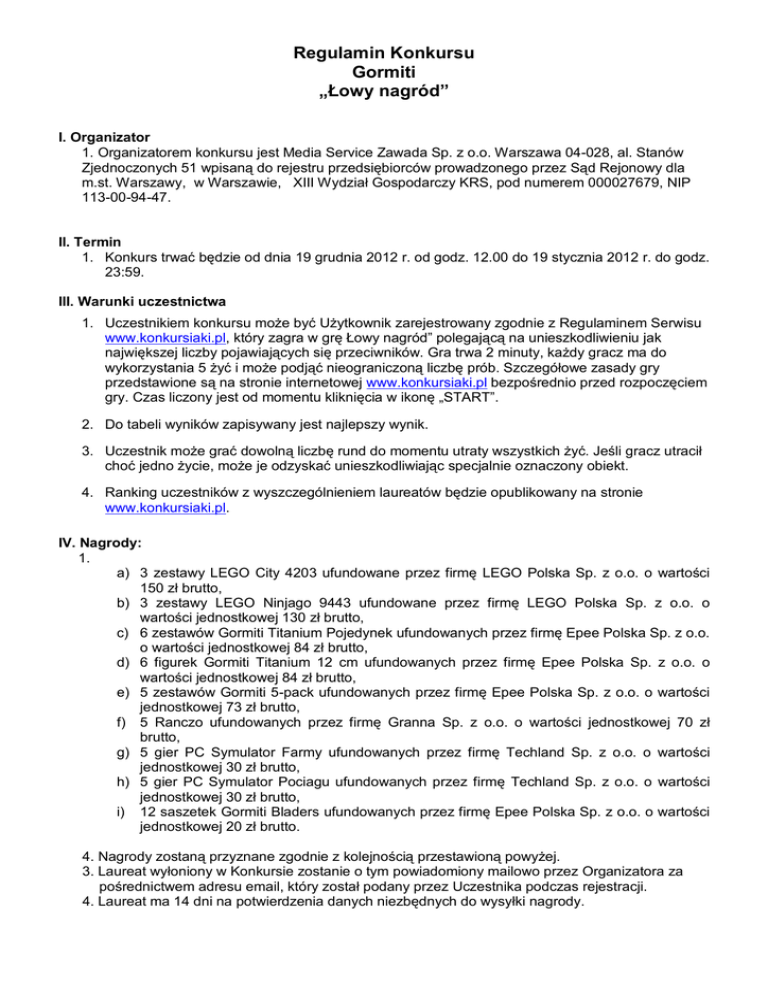 Regulamin Konkursu
Gormiti
„Łowy nagród”

I. Organizator
1. Organizatorem konkursu jest Media Service Zawada Sp. z o.o. Warszawa 04-028, al. Stanów Zjednoczonych 51 wpisaną do rejestru przedsiębiorców prowadzonego przez Sąd Rejonowy dla m.st. Warszawy, w Warszawie, XIII Wydział Gospodarczy KRS, pod numerem 000027679, NIP 113-00-94-47.

II. Termin
1. Konkurs trwać będzie od dnia 19 grudnia 2012 r. od godz. 12.00 do 19 stycznia 2012 r. do godz. 23:59.

III. Warunki uczestnictwa
1. Uczestnikiem konkursu może być Użytkownik zarejestrowany zgodnie z Regulaminem Serwisu www.konkursiaki.pl, który zagra w grę Łowy nagród” polegającą na unieszkodliwieniu jak największej liczby pojawiających się przeciwników. Gra trwa 2 minuty, każdy gracz ma do wykorzystania 5 żyć i może podjąć nieograniczoną liczbę prób. Szczegółowe zasady gry przedstawione są na stronie internetowej www.konkursiaki.pl bezpośrednio przed rozpoczęciem gry. Czas liczony jest od momentu kliknięcia w ikonę „START”.

2. Do tabeli wyników zapisywany jest najlepszy wynik.

3. Uczestnik może grać dowolną liczbę rund do momentu utraty wszystkich żyć. Jeśli gracz utracił choć jedno życie, może je odzyskać unieszkodliwiając specjalnie oznaczony obiekt.

4. Ranking uczestników z wyszczególnieniem laureatów będzie opublikowany na stronie www.konkursiaki.pl.

IV. Nagrody:
1.
a) 3 zestawy LEGO City 4203 ufundowane przez firmę LEGO Polska Sp. z o.o. o wartości 150 zł brutto,
b) 3 zestawy LEGO Ninjago 9443 ufundowane przez firmę LEGO Polska Sp. z o.o. o wartości jednostkowej 130 zł brutto,
c) 6 zestawów Gormiti Titanium Pojedynek ufundowanych przez firmę Epee Polska Sp. z o.o. o wartości jednostkowej 84 zł brutto,
d) 6 figurek Gormiti Titanium 12 cm ufundowanych przez firmę Epee Polska Sp. z o.o. o wartości jednostkowej 84 zł brutto,
e) 5 zestawów Gormiti 5-pack ufundowanych przez firmę Epee Polska Sp. z o.o. o wartości jednostkowej 73 zł brutto,
f) 5 Ranczo ufundowanych przez firmę Granna Sp. z o.o. o wartości jednostkowej 70 zł brutto,
g) 5 gier PC Symulator Farmy ufundowanych przez firmę Techland Sp. z o.o. o wartości jednostkowej 30 zł brutto,
h) 5 gier PC Symulator Pociagu ufundowanych przez firmę Techland Sp. z o.o. o wartości jednostkowej 30 zł brutto,
i) 12 saszetek Gormiti Bladers ufundowanych przez firmę Epee Polska Sp. z o.o. o wartości jednostkowej 20 zł brutto.

4. Nagrody zostaną przyznane zgodnie z kolejnością przestawioną powyżej.
3. Laureat wyłoniony w Konkursie zostanie o tym powiadomiony mailowo przez Organizatora za pośrednictwem adresu email, który został podany przez Uczestnika podczas rejestracji.
4. Laureat ma 14 dni na potwierdzenia danych niezbędnych do wysyłki nagrody.